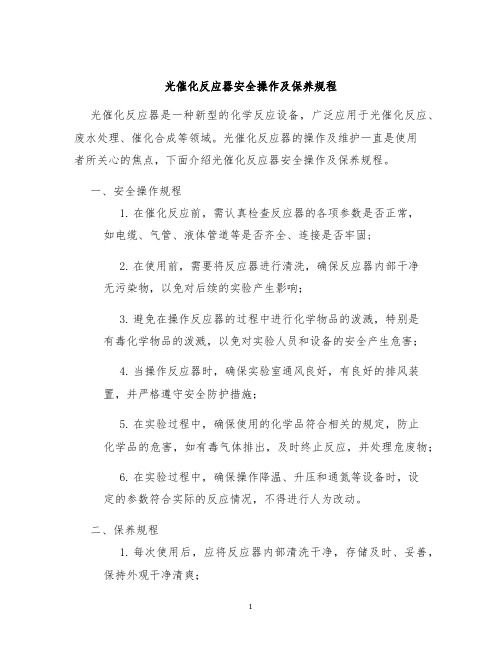 光催化反应器安全操作及保养规程

光催化反应器是一种新型的化学反应设备，广泛应用于光催化反应、废水处理、催化合成等领域。光催化反应器的操作及维护一直是使用者所关心的焦点，下面介绍光催化反应器安全操作及保养规程。

一、安全操作规程

1. 在催化反应前，需认真检查反应器的各项参数是否正常，如电缆、气管、液体管道等是否齐全、连接是否牢固；

2. 在使用前，需要将反应器进行清洗，确保反应器内部干净无污染物，以免对后续的实验产生影响；

3. 避免在操作反应器的过程中进行化学物品的泼溅，特别是有毒化学物品的泼溅，以免对实验人员和设备的安全产生危害；

4. 当操作反应器时，确保实验室通风良好，有良好的排风装置，并严格遵守安全防护措施；

5. 在实验过程中，确保使用的化学品符合相关的规定，防止化学品的危害，如有毒气体排出，及时终止反应，并处理危废物；

6. 在实验过程中，确保操作降温、升压和通氮等设备时，设定的参数符合实际的反应情况，不得进行人为改动。

二、保养规程

1. 每次使用后，应将反应器内部清洗干净，存储及时、妥善，保持外观干净清爽；

1